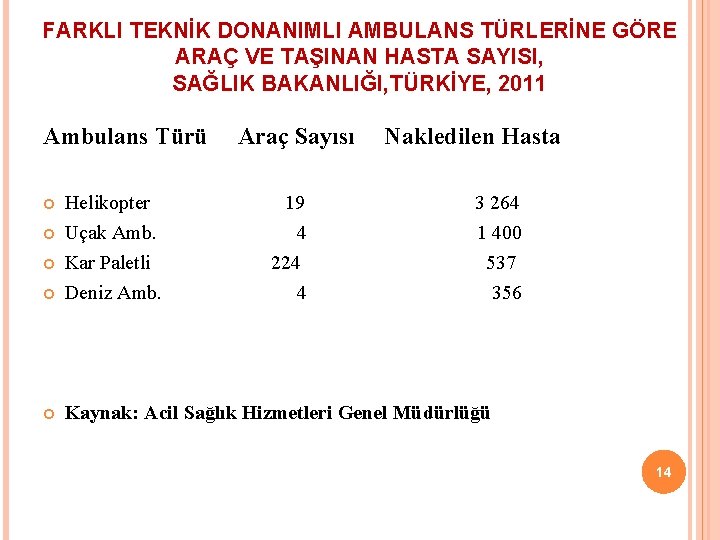 FARKLI TEKNİK DONANIMLI AMBULANS TÜRLERİNE GÖRE ARAÇ VE TAŞINAN HASTA SAYISI, SAĞLIK BAKANLIĞI,TÜRKİYE, 2011

| Ambulans Türü | Araç Sayısı | Nakledilen Hasta |
|---|---|---|
| Helikopter | 19 | 3 264 |
| Uçak Amb. | 4 | 1 400 |
| Kar Paletli | 224 | 537 |
| Deniz Amb. | 4 | 356 |

Kaynak: Acil Sağlık Hizmetleri Genel Müdürlüğü

14